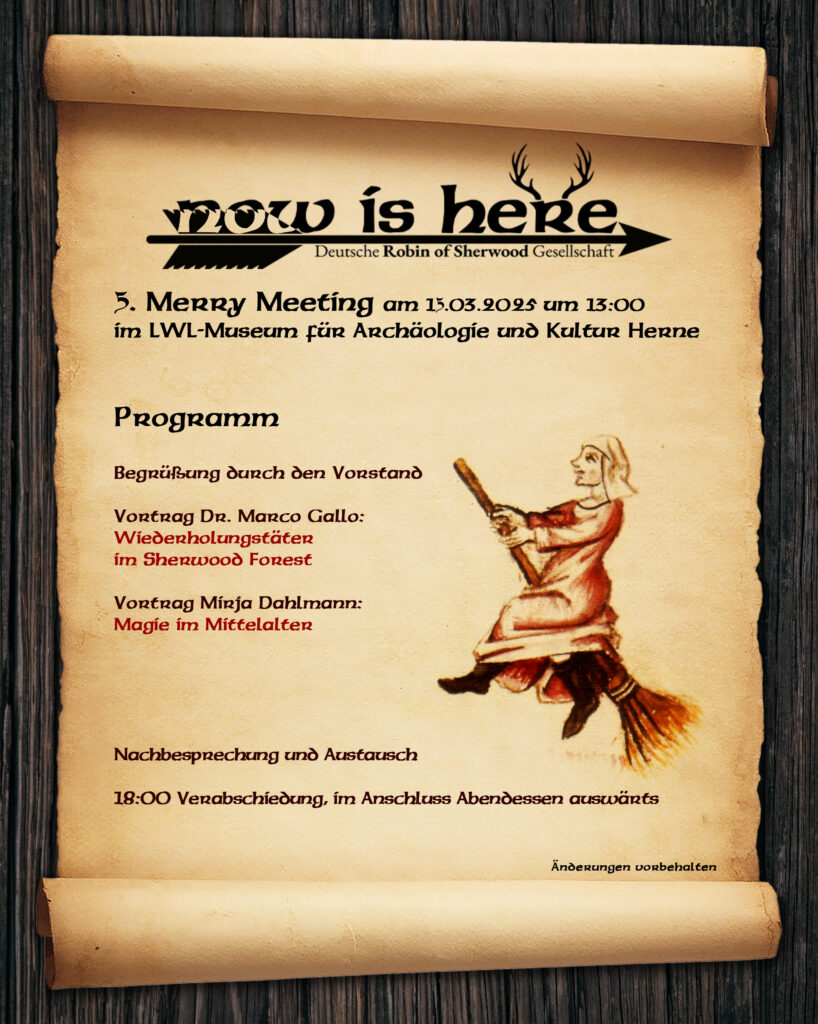 now is here
Deutsche Robin of Sherwood Gesellschaft

5. Merry Meeting am 15.03.2025 um 13:00
im LWL-Museum für Archäologie und Kultur Herne

Programm

Begrüßung durch den Vorstand

Vortrag Dr. Marco Gallo:
Wiederholungstäter
im Sherwood Forest

Vortrag Mirja Dahlmann:
Magie im Mittelalter

Nachbesprechung und Austausch

18:00 Verabschiedung, im Anschluss Abendessen auswärts

Änderungen vorbehalten